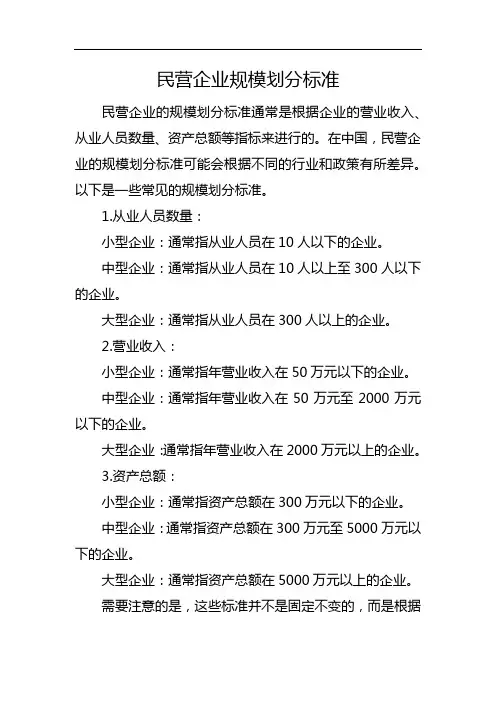 民营企业规模划分标准

民营企业的规模划分标准通常是根据企业的营业收入、从业人员数量、资产总额等指标来进行的。在中国，民营企业的规模划分标准可能会根据不同的行业和政策有所差异。以下是一些常见的规模划分标准。

1.从业人员数量：

小型企业：通常指从业人员在10人以下的企业。

中型企业：通常指从业人员在10人以上至300人以下的企业。

大型企业：通常指从业人员在300人以上的企业。

2.营业收入：

小型企业：通常指年营业收入在50万元以下的企业。

中型企业：通常指年营业收入在50万元至2000万元以下的企业。

大型企业：通常指年营业收入在2000万元以上的企业。

3.资产总额：

小型企业：通常指资产总额在300万元以下的企业。

中型企业：通常指资产总额在300万元至5000万元以下的企业。

大型企业：通常指资产总额在5000万元以上的企业。

需要注意的是，这些标准并不是固定不变的，而是根据